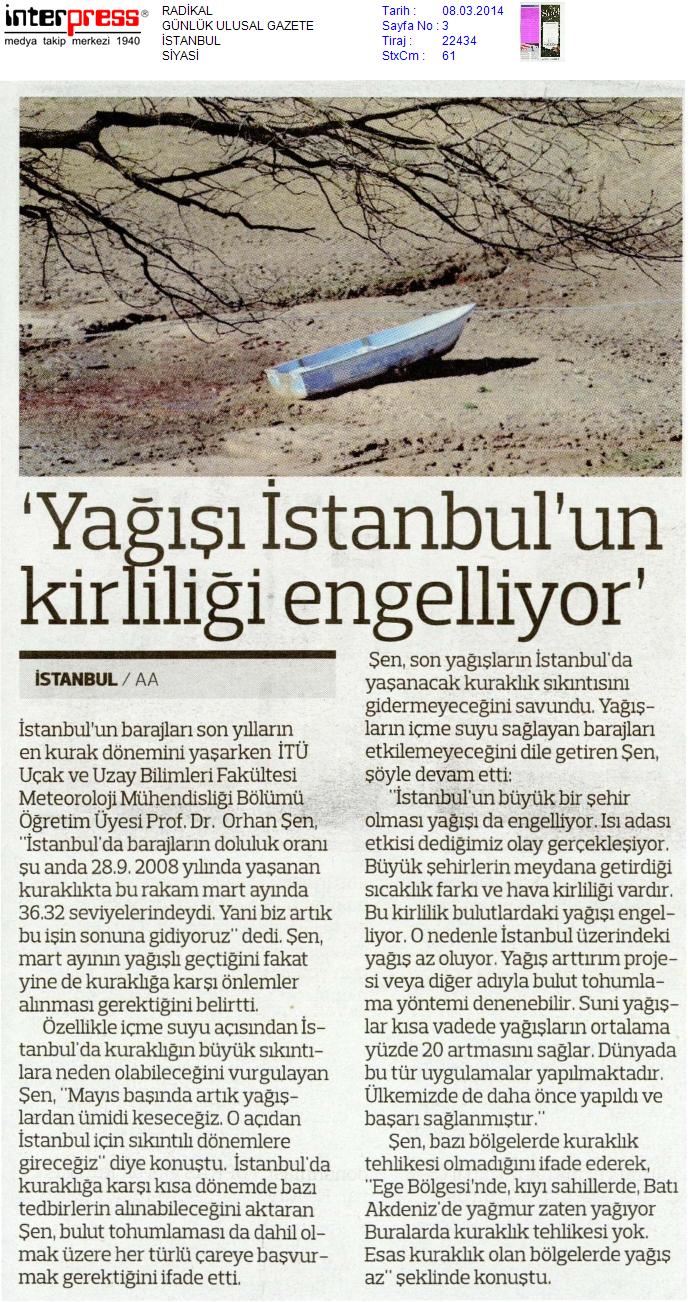 interpress®
medya takip merkezi 1940

RADİKAL
GÜNLÜK ULUSAL GAZETE
İSTANBUL
SİYASİ

Tarih : 08.03.2014
Sayfa No : 3
Tiraj : 22434
StxCm : 61

'Yağışı İstanbul'un kirliliği engelliyor'

İSTANBUL / AA

İstanbul'un barajları son yılların en kurak dönemini yaşarken İTÜ Uçak ve Uzay Bilimleri Fakültesi Meteoroloji Mühendisliği Bölümü Öğretim Üyesi Prof. Dr. Orhan Şen, "İstanbul'da barajların doluluk oranı şu anda 28.9. 2008 yılında yaşanan kuraklıkta bu rakam mart ayında 36.32 seviyelerindeydi. Yani biz artık bu işin sonuna gidiyoruz" dedi. Şen, mart ayının yağışlı geçtiğini fakat yine de kuraklığa karşı önlemler alınması gerektiğini belirtti.

Özellikle içme suyu açısından İstanbul'da kuraklığın büyük sıkıntılara neden olabileceğini vurgulayan Şen, "Mayıs başında artık yağışlardan ümidi keseceğiz. O açıdan İstanbul için sıkıntılı dönemlere gireceğiz" diye konuştu. İstanbul'da kuraklığa karşı kısa dönemde bazı tedbirlerin alınabileceğini aktaran Şen, bulut tohumlaması da dahil olmak üzere her türlü çareye başvurmak gerektiğini ifade etti.

Şen, son yağışların İstanbul'da yaşanacak kuraklık sıkıntısını gidermeyeceğini savundu. Yağışların içme suyu sağlayan barajları etkilemeyeceğini dile getiren Şen, şöyle devam etti:

"İstanbul'un büyük bir şehir olması yağışı da engelliyor. Isı adası etkisi dediğimiz olay gerçekleşiyor. Büyük şehirlerin meydana getirdiği sıcaklık farkı ve hava kirliliği vardır. Bu kirlilik bulutlardaki yağışı engelliyor. O nedenle İstanbul üzerindeki yağış az oluyor. Yağış arttırım projesi veya diğer adıyla bulut tohumlama yöntemi denenebilir. Suni yağışlar kısa vadede yağışların ortalama yüzde 20 artmasını sağlar. Dünyada bu tür uygulamalar yapılmaktadır. Ülkemizde de daha önce yapıldı ve başarı sağlanmıştır."

Şen, bazı bölgelerde kuraklık tehlikesi olmadığını ifade ederek, "Ege Bölgesi'nde, kıyı sahillerde, Batı Akdeniz'de yağmur zaten yağıyor Buralarda kuraklık tehlikesi yok. Esas kuraklık olan bölgelerde yağış az" şeklinde konuştu.